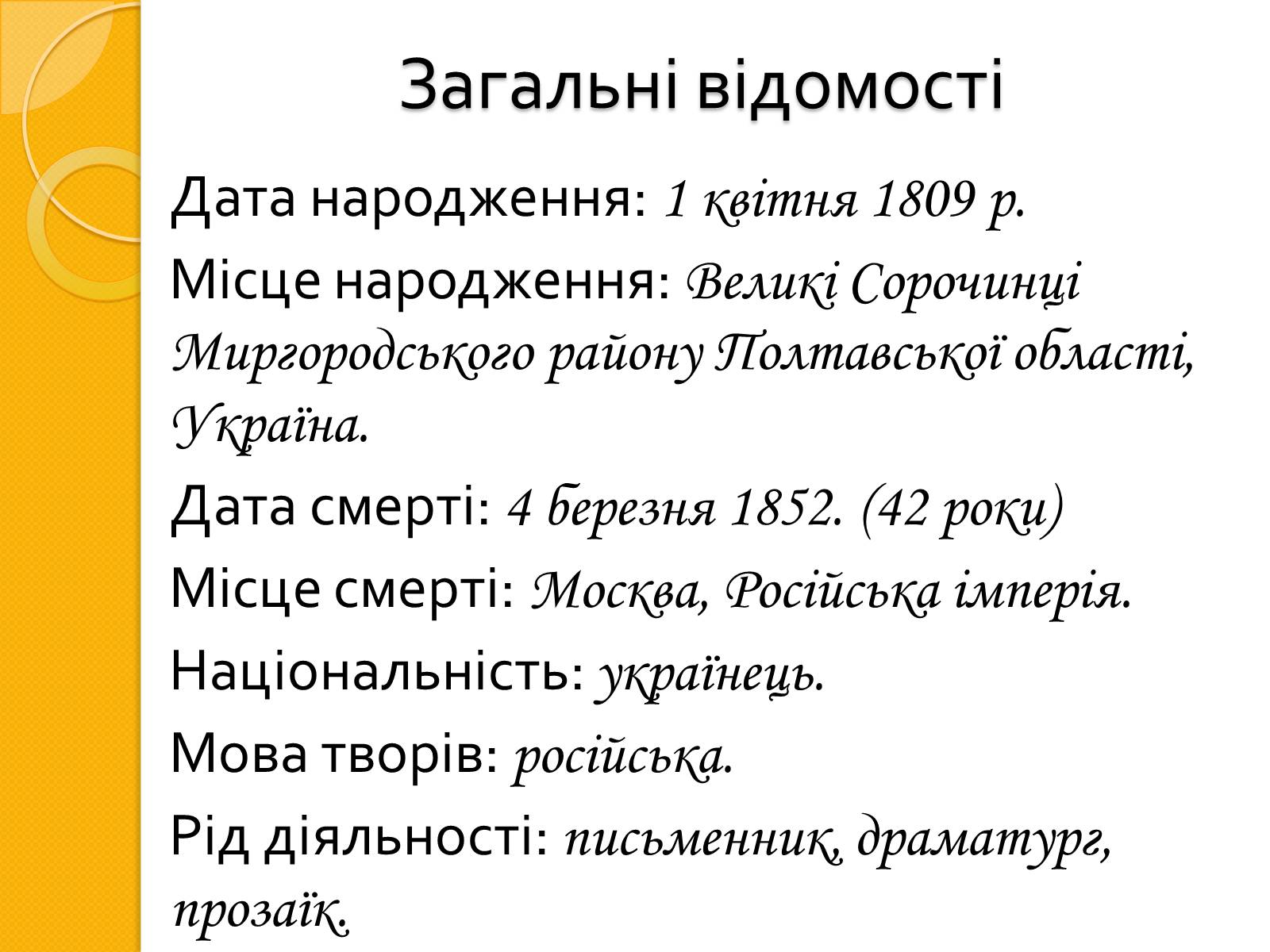 Загальні відомості

Дата народження: 1 квітня 1809 р.

Місце народження: Великі Сорочинці Миргородського району Полтавської області, Україна.

Дата смерті: 4 березня 1852. (42 роки)

Місце смерті: Москва, Російська імперія.

Національність: українець.

Мова творів: російська.

Рід діяльності: письменник, драматург, прозаїк.